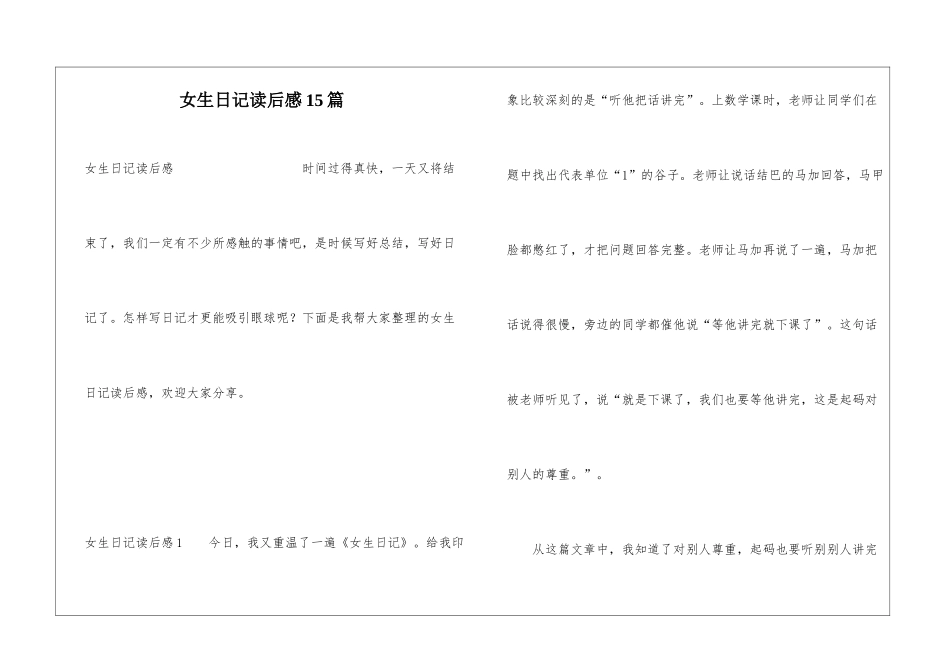 女生日记读后感15篇

女生日记读后感　　时间过得真快，一天又将结束了，我们一定有不少所感触的事情吧，是时候写好总结，写好日记了。怎样写日记才更能吸引眼球呢？下面是我帮大家整理的女生日记读后感，欢迎大家分享。

女生日记读后感1　　今日，我又重温了一遍《女生日记》。给我印象比较深刻的是“听他把话讲完”。上数学课时，老师让同学们在题中找出代表单位“1”的谷子。老师让说话结巴的马加回答，马甲脸都憋红了，才把问题回答完整。老师让马加再说了一遍，马加把话说得很慢，旁边的同学都催他说“等他讲完就下课了”。这句话被老师听见了，说“就是下课了，我们也要等他讲完，这是起码对别人的尊重。”。

从这篇文章中，我知道了对别人尊重，起码也要听别别人讲完